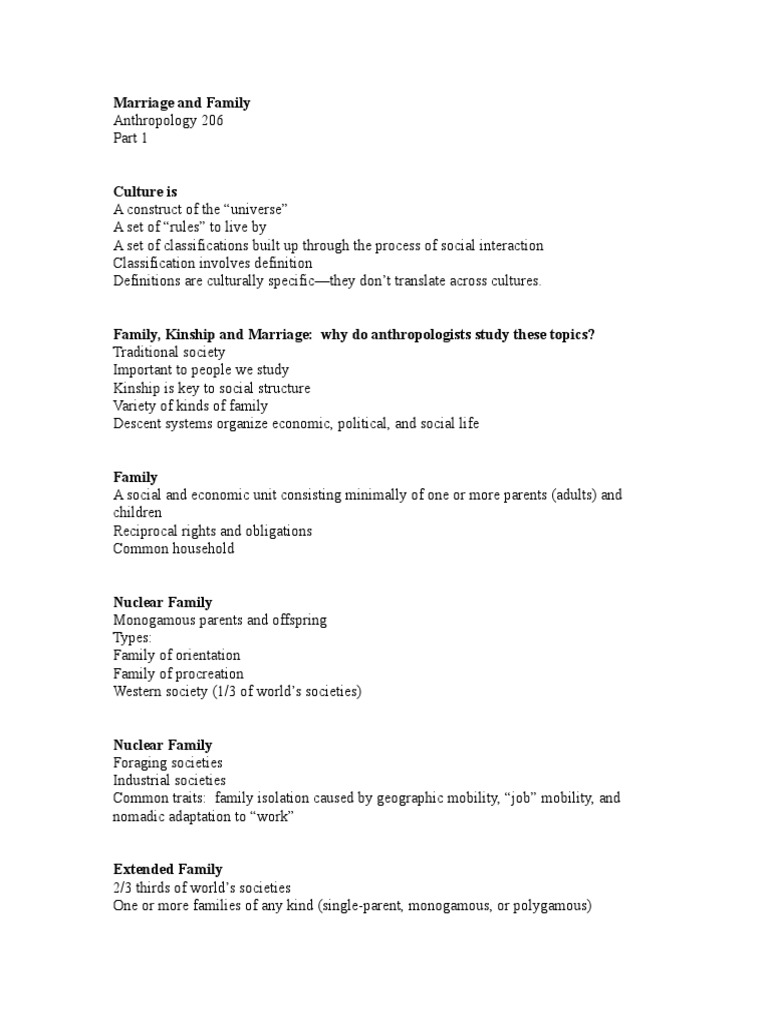 Marriage and Family
Anthropology 206
Part 1

Culture is
A construct of the “universe”
A set of “rules” to live by
A set of classifications built up through the process of social interaction
Classification involves definition
Definitions are culturally specific—they don’t translate across cultures.

Family, Kinship and Marriage: why do anthropologists study these topics?
Traditional society
Important to people we study
Kinship is key to social structure
Variety of kinds of family
Descent systems organize economic, political, and social life

Family
A social and economic unit consisting minimally of one or more parents (adults) and children
Reciprocal rights and obligations
Common household

Nuclear Family
Monogamous parents and offspring
Types:
Family of orientation
Family of procreation
Western society (1/3 of world’s societies)

Nuclear Family
Foraging societies
Industrial societies
Common traits: family isolation caused by geographic mobility, “job” mobility, and nomadic adaptation to “work”

Extended Family
2/3 thirds of world’s societies
One or more families of any kind (single-parent, monogamous, or polygamous)